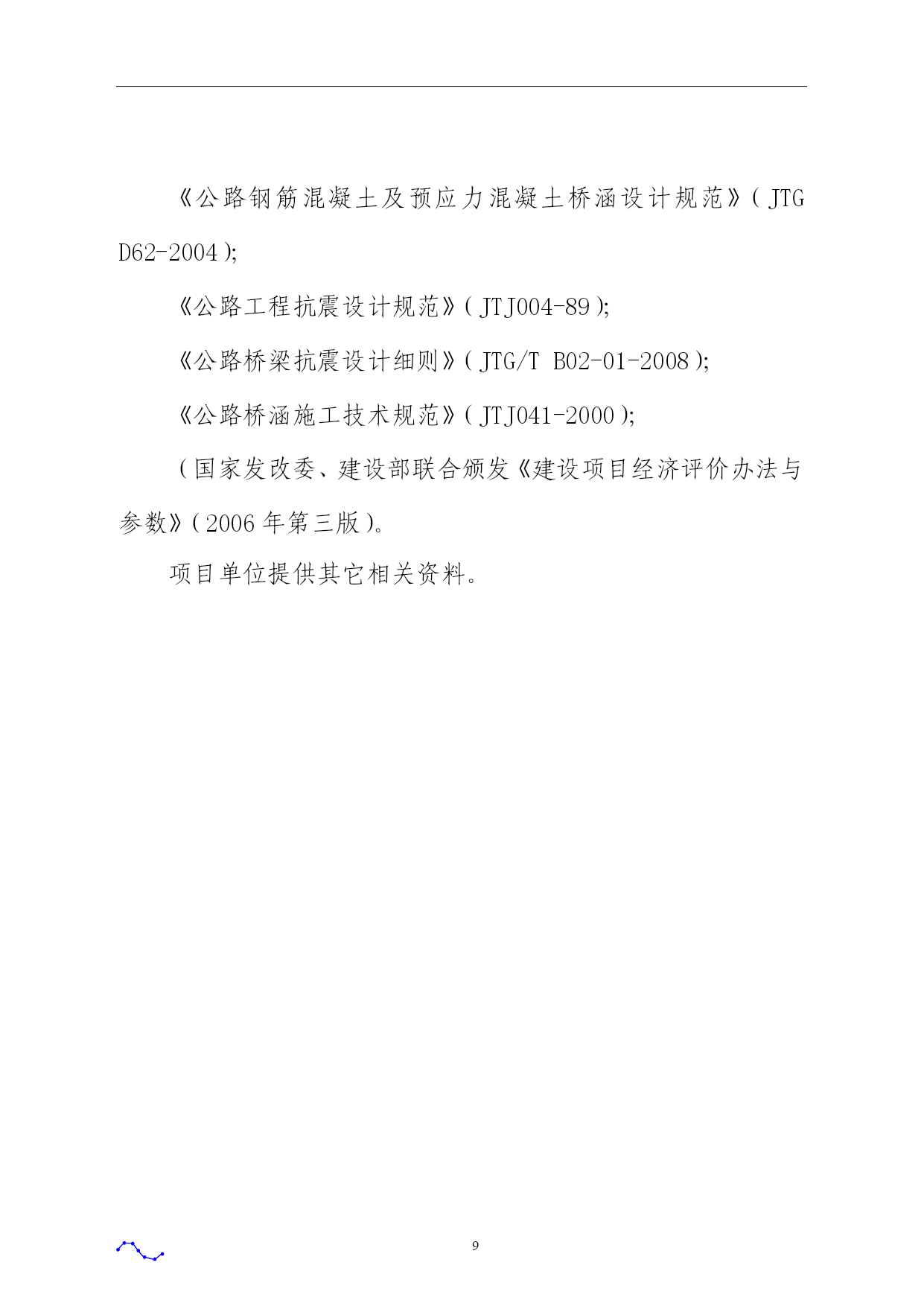 《公路钢筋混凝土及预应力混凝土桥涵设计规范》(JTG D62-2004);

《公路工程抗震设计规范》(JTJ004-89);

《公路桥梁抗震设计细则》(JTG/T B02-01-2008);

《公路桥涵施工技术规范》(JTJ041-2000);

(国家发改委、建设部联合颁发《建设项目经济评价办法与参数》(2006年第三版)。

项目单位提供其它相关资料。

9